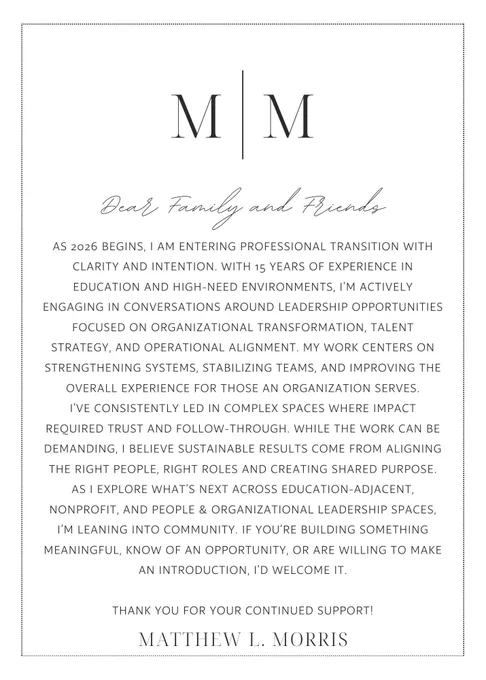 M | M

Dear Family and Friends

AS 2026 BEGINS, I AM ENTERING PROFESSIONAL TRANSITION WITH CLARITY AND INTENTION. WITH 15 YEARS OF EXPERIENCE IN EDUCATION AND HIGH-NEED ENVIRONMENTS, I'M ACTIVELY ENGAGING IN CONVERSATIONS AROUND LEADERSHIP OPPORTUNITIES FOCUSED ON ORGANIZATIONAL TRANSFORMATION, TALENT STRATEGY, AND OPERATIONAL ALIGNMENT. MY WORK CENTERS ON STRENGTHENING SYSTEMS, STABILIZING TEAMS, AND IMPROVING THE OVERALL EXPERIENCE FOR THOSE AN ORGANIZATION SERVES.
I'VE CONSISTENTLY LED IN COMPLEX SPACES WHERE IMPACT REQUIRED TRUST AND FOLLOW-THROUGH. WHILE THE WORK CAN BE DEMANDING, I BELIEVE SUSTAINABLE RESULTS COME FROM ALIGNING THE RIGHT PEOPLE, RIGHT ROLES AND CREATING SHARED PURPOSE.
AS I EXPLORE WHAT'S NEXT ACROSS EDUCATION-ADJACENT, NONPROFIT, AND PEOPLE & ORGANIZATIONAL LEADERSHIP SPACES, I'M LEANING INTO COMMUNITY. IF YOU'RE BUILDING SOMETHING MEANINGFUL, KNOW OF AN OPPORTUNITY, OR ARE WILLING TO MAKE AN INTRODUCTION, I'D WELCOME IT.

THANK YOU FOR YOUR CONTINUED SUPPORT!

MATTHEW L. MORRIS